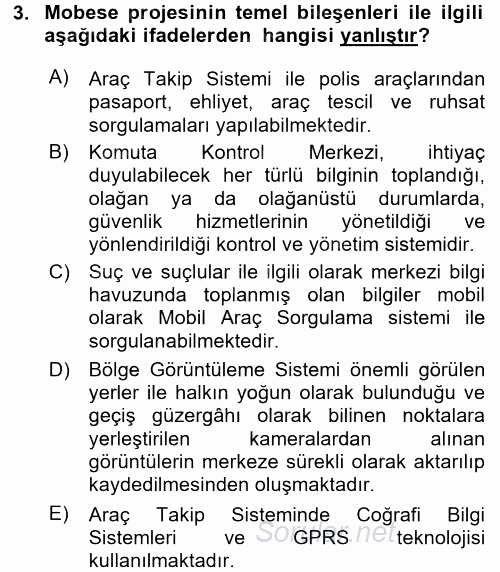 3. Mobese projesinin temel bileşenleri ile ilgili aşağıdaki ifadelerden hangisi yanlıştır?

A) Araç Takip Sistemi ile polis araçlarından pasaport, ehliyet, araç tescil ve ruhsat sorgulamaları yapılabilmektedir.

B) Komuta Kontrol Merkezi, ihtiyaç duyulabilecek her türlü bilginin toplandığı, olağan ya da olağanüstü durumlarda, güvenlik hizmetlerinin yönetildiği ve yönlendirildiği kontrol ve yönetim sistemidir.

C) Suç ve suçlular ile ilgili olarak merkezi bilgi havuzunda toplanmış olan bilgiler mobil olarak Mobil Araç Sorgulama sistemi ile sorgulanabilmektedir.

D) Bölge Görüntüleme Sistemi önemli görülen yerler ile halkın yoğun olarak bulunduğu ve geçiş güzergâhı olarak bilinen noktalara yerleştirilen kameralardan alınan görüntülerin merkeze sürekli olarak aktarılıp kaydedilmesinden oluşmaktadır.

E) Araç Takip Sisteminde Coğrafi Bilgi Sistemleri ve GPRS teknolojisi kullanılmaktadır.

Sorular.net